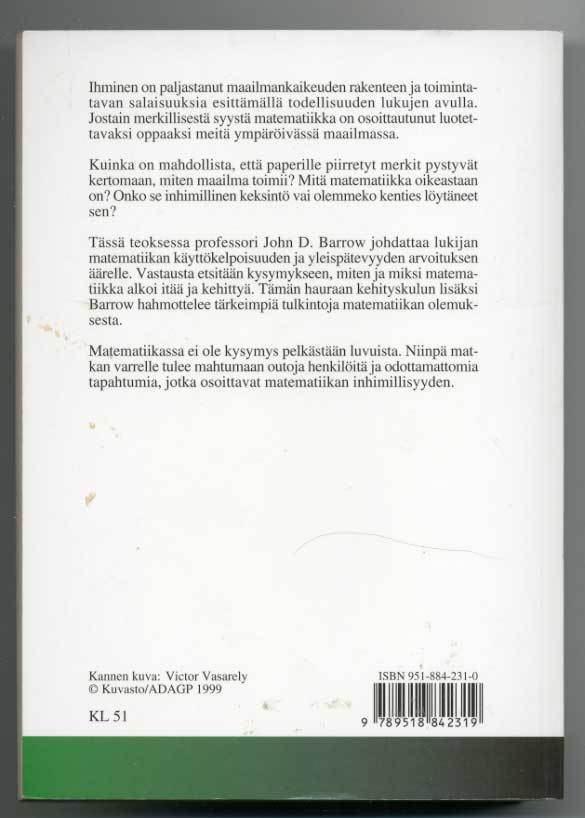 Ihminen on paljastanut maailmankaikeuden rakenteen ja toimintatavan salaisuuksia esittämällä todellisuuden lukujen avulla. Jostain merkillisestä syystä matematiikka on osoittautunut luotettavaksi oppaaksi meitä ympäröivässä maailmassa.

Kuinka on mahdollista, että paperille piirretyt merkit pystyvät kertomaan, miten maailma toimii? Mitä matematiikka oikeastaan on? Onko se inhimillinen keksintö vai olemmeko kenties löytäneet sen?

Tässä teoksessa professori John D. Barrow johdattaa lukijan matematiikan käyttökelpoisuuden ja yleispätevyyden arvoituksen äärelle. Vastausta etsitään kysymykseen, miten ja miksi matematiikka alkoi itää ja kehittyä. Tämän hauraan kehityskulun lisäksi Barrow hahmottelee tärkeimpiä tulkintoja matematiikan olemuksesta.

Matematiikassa ei ole kysymys pelkästään luvuista. Niinpä matkan varrelle tulee mahtumaan outoja henkilöitä ja odottamattomia tapahtumia, jotka osoittavat matematiikan inhimillisyyden.

Kannen kuva: Victor Vasarely
© Kuvasto/ADAGP 1999

KL 51

ISBN 951-884-231-0

9 789518 842319